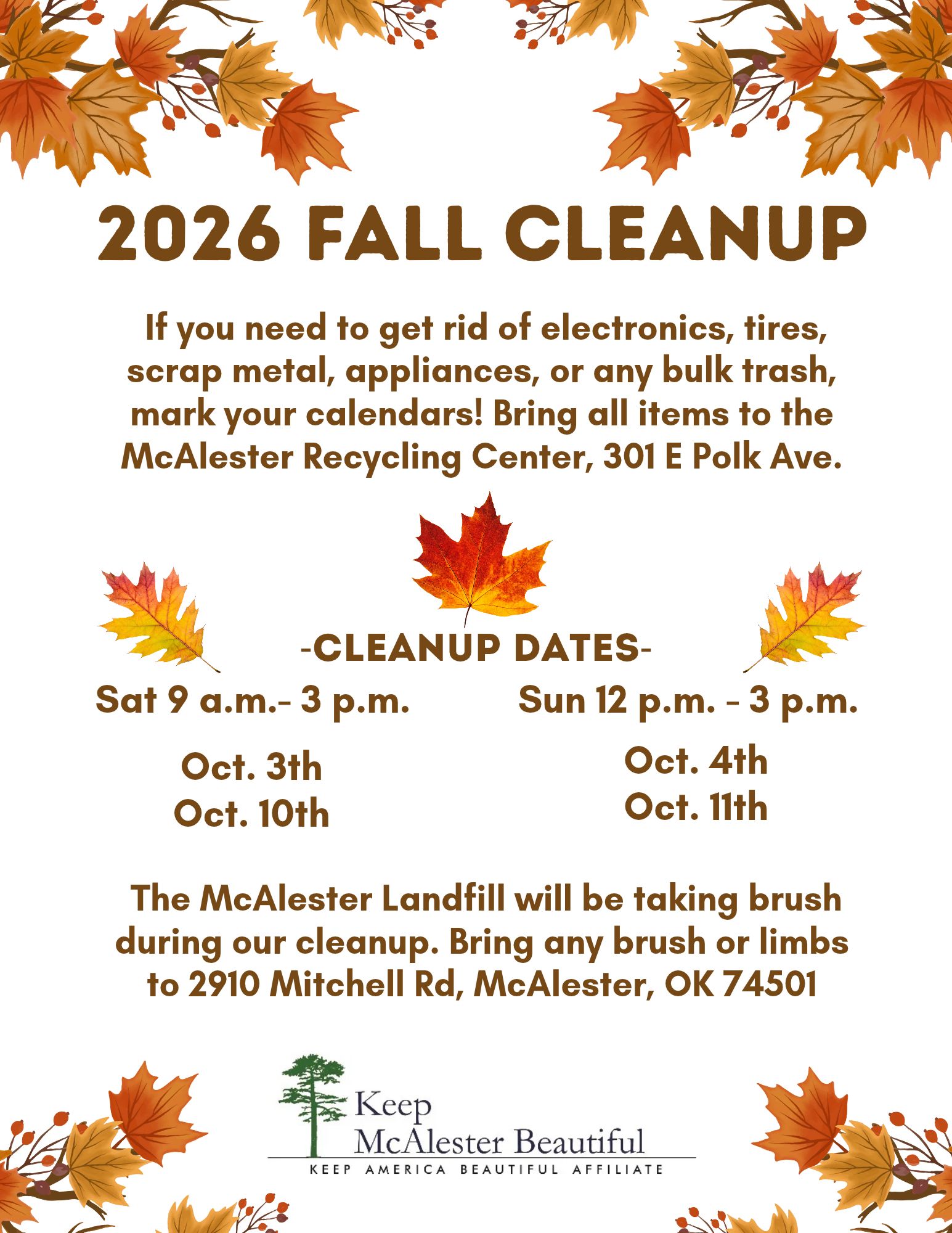 2026 FALL CLEANUP

If you need to get rid of electronics, tires, scrap metal, appliances, or any bulk trash, mark your calendars! Bring all items to the McAlester Recycling Center, 301 E Polk Ave.

-CLEANUP DATES-

Sat 9 a.m.- 3 p.m.

Oct. 3th
Oct. 10th

Sun 12 p.m. - 3 p.m.

Oct. 4th
Oct. 11th

The McAlester Landfill will be taking brush during our cleanup. Bring any brush or limbs to 2910 Mitchell Rd, McAlester, OK 74501

Keep
McAlester Beautiful
KEEP AMERICA BEAUTIFUL AFFILIATE